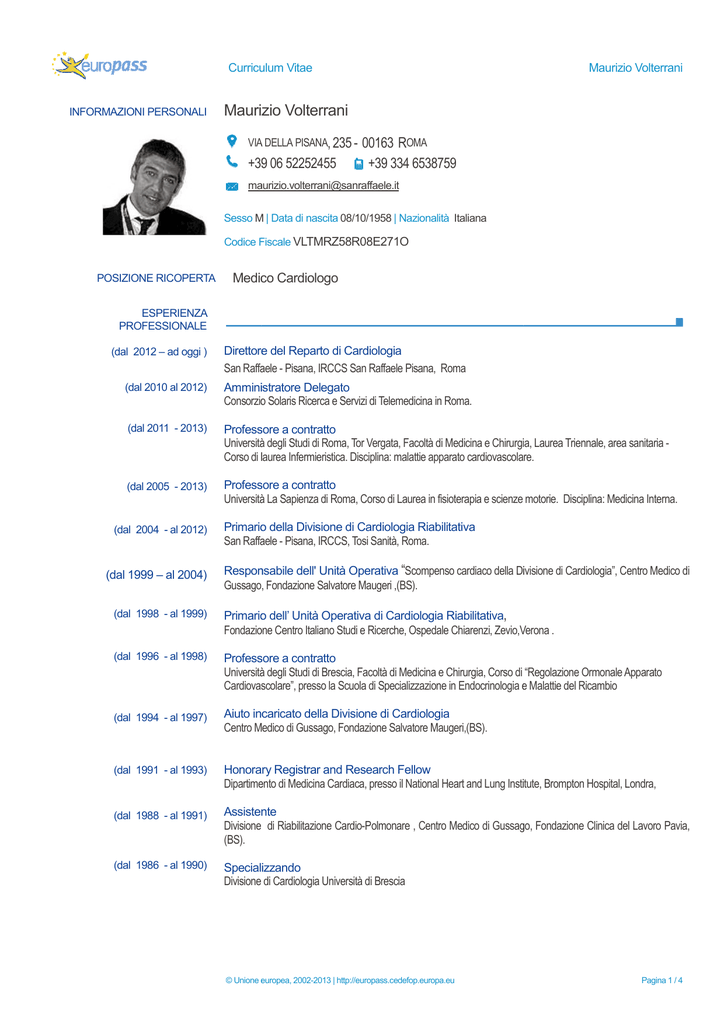 europass

Curriculum Vitae

Maurizio Volterrani

INFORMAZIONI PERSONALI

Maurizio Volterrani

VIA DELLA PISANA, 235 - 00163 ROMA

+39 06 52252455 +39 334 6538759

maurizio.volterrani@sanraffaele.it

Sesso M | Data di nascita 08/10/1958 | Nazionalità Italiana

Codice Fiscale VLTMRZ58R08E271O

POSIZIONE RICOPERTA

Medico Cardiologo

ESPERIENZA PROFESSIONALE

(dal 2012 – ad oggi )
Direttore del Reparto di Cardiologia
San Raffaele - Pisana, IRCCS San Raffaele Pisana, Roma

(dal 2010 al 2012)
Amministratore Delegato
Consorzio Solaris Ricerca e Servizi di Telemedicina in Roma.

(dal 2011 - 2013)
Professore a contratto
Università degli Studi di Roma, Tor Vergata, Facoltà di Medicina e Chirurgia, Laurea Triennale, area sanitaria - Corso di laurea Infermieristica. Disciplina: malattie apparato cardiovascolare.

(dal 2005 - 2013)
Professore a contratto
Università La Sapienza di Roma, Corso di Laurea in fisioterapia e scienze motorie. Disciplina: Medicina Interna.

(dal 2004 - al 2012)
Primario della Divisione di Cardiologia Riabilitativa
San Raffaele - Pisana, IRCCS, Tosi Sanità, Roma.

(dal 1999 – al 2004)
Responsabile dell' Unità Operativa "Scompenso cardiaco della Divisione di Cardiologia", Centro Medico di Gussago, Fondazione Salvatore Maugeri ,(BS).

(dal 1998 - al 1999)
Primario dell' Unità Operativa di Cardiologia Riabilitativa,
Fondazione Centro Italiano Studi e Ricerche, Ospedale Chiarenzi, Zevio,Verona .

(dal 1996 - al 1998)
Professore a contratto
Università degli Studi di Brescia, Facoltà di Medicina e Chirurgia, Corso di "Regolazione Ormonale Apparato Cardiovascolare", presso la Scuola di Specializzazione in Endocrinologia e Malattie del Ricambio

(dal 1994 - al 1997)
Aiuto incaricato della Divisione di Cardiologia
Centro Medico di Gussago, Fondazione Salvatore Maugeri,(BS).

(dal 1991 - al 1993)
Honorary Registrar and Research Fellow
Dipartimento di Medicina Cardiaca, presso il National Heart and Lung Institute, Brompton Hospital, Londra,

(dal 1988 - al 1991)
Assistente
Divisione di Riabilitazione Cardio-Polmonare , Centro Medico di Gussago, Fondazione Clinica del Lavoro Pavia, (BS).

(dal 1986 - al 1990)
Specializzando
Divisione di Cardiologia Università di Brescia

© Unione europea, 2002-2013 | http://europass.cedefop.europa.eu

Pagina 1 / 4